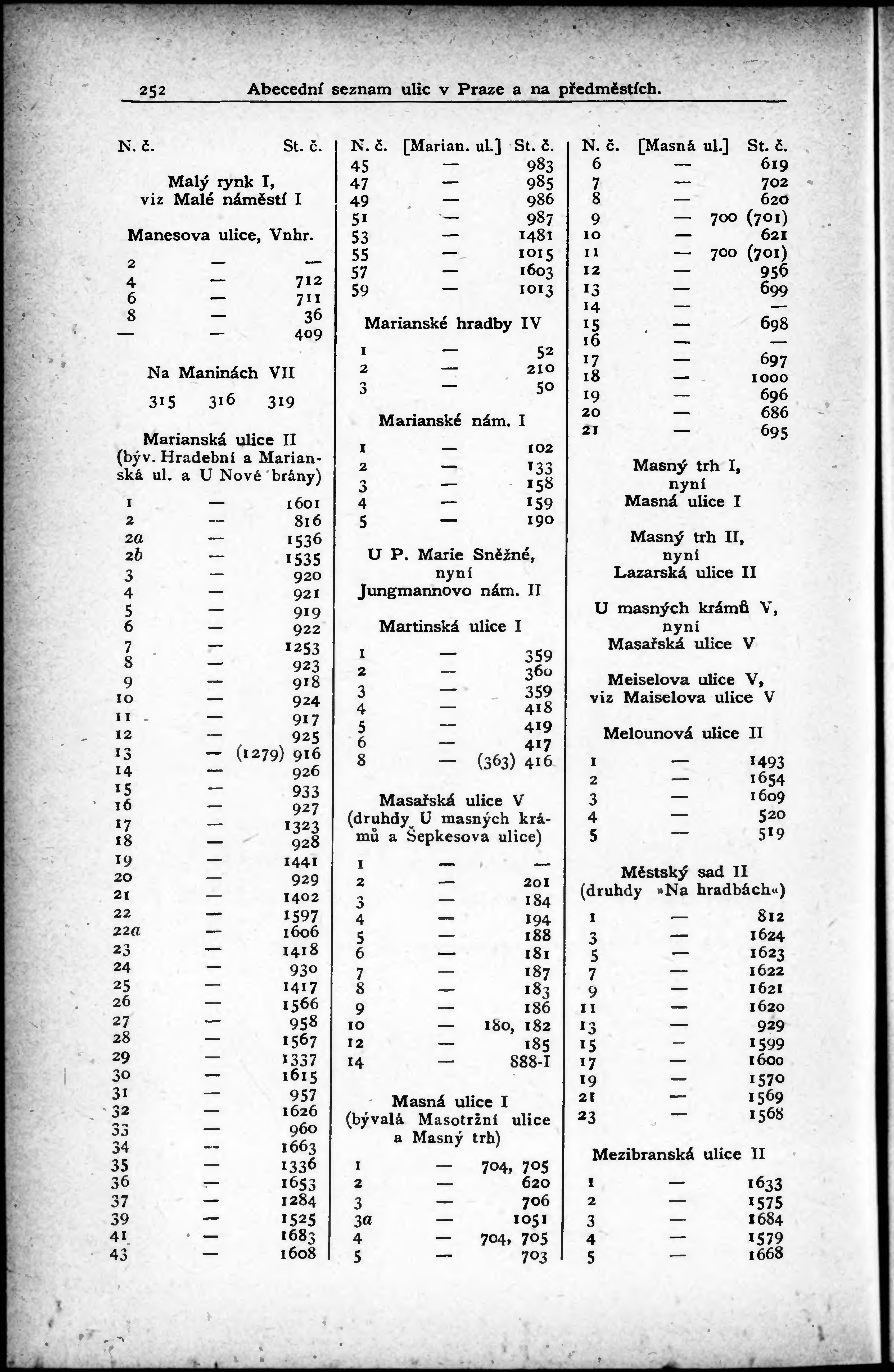 252 Abecední seznam ulic v Praze a na předměstích.

N. č. St. č.

Malý rynk I, viz Malé náměstí I

Manesova ulice, Vnhr.

2 — —
4 — 712
6 — 711
8 — 36
— — 409

Na Maninách VII

315 316 319

Marianská ulice II (býv. Hradební a Marianská ul. a U Nové brány)

1 — 1601
2 — 816
2a — 1536
2b — 1535
3 — 920
4 — 921
5 — 919
6 — 922
7 — 1253
8 — 923
9 — 918
10 — 924
11 — 917
12 — 925
13 — (1279) 916
14 — 926
15 — 933
16 — 927
17 — 1323
18 — 928
19 — 1441
20 — 929
21 — 1402
22 — 1597
22a — 1606
23 — 1418
24 — 930
25 — 1417
26 — 1566
27 — 958
28 — 1567
29 — 1337
30 — 1615
31 — 957
32 — 1626
33 — 960
34 — 1663
35 — 1336
36 — 1653
37 — 1284
39 — 1525
41 — 1683
43 — 1608

N. č. [Marian. ul.] St. č.
45 — 983
47 — 985
49 — 986
51 — 987
53 — 1481
55 — 1015
57 — 1603
59 — 1013

Marianské hradby IV

1 — 52
2 — 210
3 — 50

Marianské nám. I

1 — 102
2 — 133
3 — 158
4 — 159
5 — 190

U P. Marie Sněžné, nyní Jungmannovo nám. II

Martinská ulice I

1 — 359
2 — 360
3 — 359
4 — 418
5 — 419
6 — 417
8 — (363) 416

Masařská ulice V (druhdy U masných krámů a Šepkesova ulice)

1 — —
2 — 201
3 — 184
4 — 194
5 — 188
6 — 181
7 — 187
8 — 183
9 — 186
10 — 180, 182
12 — 185
14 — 888-I

Masná ulice I (bývalá Masotržní ulice a Masný trh)

1 — 704, 705
2 — 620
3 — 706
3a — 1051
4 — 704, 705
5 — 703

N. č. [Masná ul.] St. č.
6 — 619
7 — 702
8 — 620
9 — 700 (701)
10 — 621
11 — 700 (701)
12 — 956
13 — 699
14 — —
15 — 698
16 — —
17 — 697
18 — 1000
19 — 696
20 — 686
21 — 695

Masný trh I, nyní Masná ulice I

Masný trh II, nyní Lazarská ulice II

U masných krámů V, nyní Masařská ulice V

Meiselova ulice V, viz Maiselova ulice V

Melounová ulice II

1 — 1493
2 — 1654
3 — 1609
4 — 520
5 — 519

Městský sad II (druhdy »Na hradbách«)

1 — 812
3 — 1624
5 — 1623
7 — 1622
9 — 1621
11 — 1620
13 — 929
15 — 1599
17 — 1600
19 — 1570
21 — 1569
23 — 1568

Mezibranská ulice II

1 — 1633
2 — 1575
3 — 1684
4 — 1579
5 — 1668